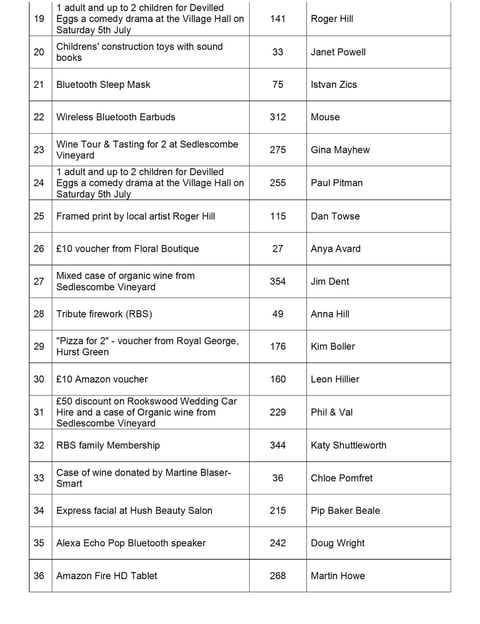 | 19 | 1 adult and up to 2 children for Devilled Eggs a comedy drama at the Village Hall on Saturday 5th July | 141 | Roger Hill |
|---|---|---|---|
| 20 | Childrens' construction toys with sound books | 33 | Janet Powell |
| 21 | Bluetooth Sleep Mask | 75 | Istvan Zics |
| 22 | Wireless Bluetooth Earbuds | 312 | Mouse |
| 23 | Wine Tour & Tasting for 2 at Sedlescombe Vineyard | 275 | Gina Mayhew |
| 24 | 1 adult and up to 2 children for Devilled Eggs a comedy drama at the Village Hall on Saturday 5th July | 255 | Paul Pitman |
| 25 | Framed print by local artist Roger Hill | 115 | Dan Towse |
| 26 | £10 voucher from Floral Boutique | 27 | Anya Avard |
| 27 | Mixed case of organic wine from Sedlescombe Vineyard | 354 | Jim Dent |
| 28 | Tribute firework (RBS) | 49 | Anna Hill |
| 29 | "Pizza for 2" - voucher from Royal George, Hurst Green | 176 | Kim Boller |
| 30 | £10 Amazon voucher | 160 | Leon Hillier |
| 31 | £50 discount on Rookswood Wedding Car Hire and a case of Organic wine from Sedlescombe Vineyard | 229 | Phil & Val |
| 32 | RBS family Membership | 344 | Katy Shuttleworth |
| 33 | Case of wine donated by Martine Blaser-Smart | 36 | Chloe Pomfret |
| 34 | Express facial at Hush Beauty Salon | 215 | Pip Baker Beale |
| 35 | Alexa Echo Pop Bluetooth speaker | 242 | Doug Wright |
| 36 | Amazon Fire HD Tablet | 268 | Martin Howe |